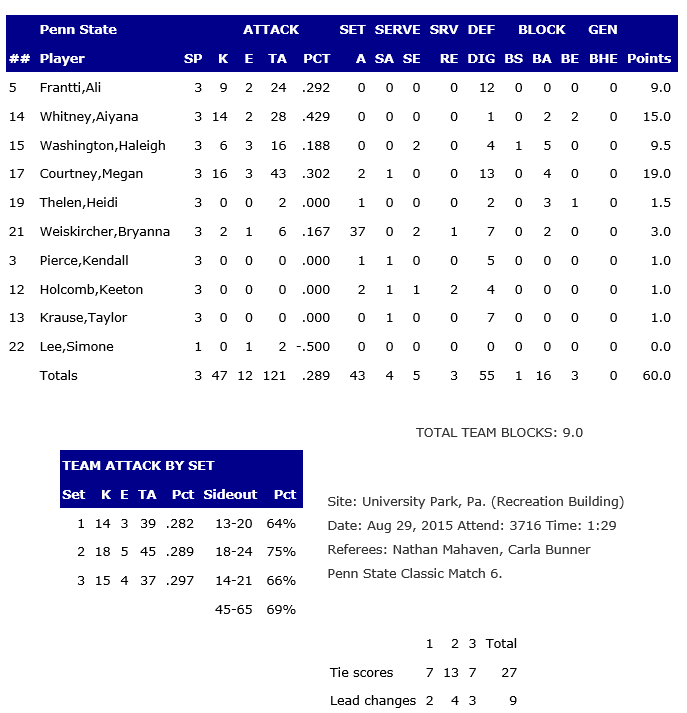 | | Penn State | | ATTACK | | | | SET | SERVE | | SRV | DEF | BLOCK | | | GEN | |
|---|---|---|---|---|---|---|---|---|---|---|---|---|---|---|---|---|
| ## | Player | SP | K | E | TA | PCT | A | SA | SE | RE | DIG | BS | BA | BE | BHE | Points |
| 5 | Frantti,Ali | 3 | 9 | 2 | 24 | .292 | 0 | 0 | 0 | 0 | 12 | 0 | 0 | 0 | 0 | 9.0 |
| 14 | Whitney,Aiyana | 3 | 14 | 2 | 28 | .429 | 0 | 0 | 0 | 0 | 1 | 0 | 2 | 2 | 0 | 15.0 |
| 15 | Washington,Haleigh | 3 | 6 | 3 | 16 | .188 | 0 | 0 | 2 | 0 | 4 | 1 | 5 | 0 | 0 | 9.5 |
| 17 | Courtney,Megan | 3 | 16 | 3 | 43 | .302 | 2 | 1 | 0 | 0 | 13 | 0 | 4 | 0 | 0 | 19.0 |
| 19 | Thelen,Heidi | 3 | 0 | 0 | 2 | .000 | 1 | 0 | 0 | 0 | 2 | 0 | 3 | 1 | 0 | 1.5 |
| 21 | Weiskircher,Bryanna | 3 | 2 | 1 | 6 | .167 | 37 | 0 | 2 | 1 | 7 | 0 | 2 | 0 | 0 | 3.0 |
| 3 | Pierce,Kendall | 3 | 0 | 0 | 0 | .000 | 1 | 1 | 0 | 0 | 5 | 0 | 0 | 0 | 0 | 1.0 |
| 12 | Holcomb,Keeton | 3 | 0 | 0 | 0 | .000 | 2 | 1 | 1 | 2 | 4 | 0 | 0 | 0 | 0 | 1.0 |
| 13 | Krause,Taylor | 3 | 0 | 0 | 0 | .000 | 0 | 1 | 0 | 0 | 7 | 0 | 0 | 0 | 0 | 1.0 |
| 22 | Lee,Simone | 1 | 0 | 1 | 2 | -.500 | 0 | 0 | 0 | 0 | 0 | 0 | 0 | 0 | 0 | 0.0 |
| | Totals | 3 | 47 | 12 | 121 | .289 | 43 | 4 | 5 | 3 | 55 | 1 | 16 | 3 | 0 | 60.0 |

TOTAL TEAM BLOCKS: 9.0

TEAM ATTACK BY SET

| Set | K | E | TA | Pct | Sideout | Pct |
|---|---|---|---|---|---|---|
| 1 | 14 | 3 | 39 | .282 | 13-20 | 64% |
| 2 | 18 | 5 | 45 | .289 | 18-24 | 75% |
| 3 | 15 | 4 | 37 | .297 | 14-21 | 66% |
| | | | | | 45-65 | 69% |

Site: University Park, Pa. (Recreation Building)
Date: Aug 29, 2015 Attend: 3716 Time: 1:29
Referees: Nathan Mahaven, Carla Bunner
Penn State Classic Match 6.

| | 1 | 2 | 3 | Total |
|---|---|---|---|---|
| Tie scores | 7 | 13 | 7 | 27 |
| Lead changes | 2 | 4 | 3 | 9 |